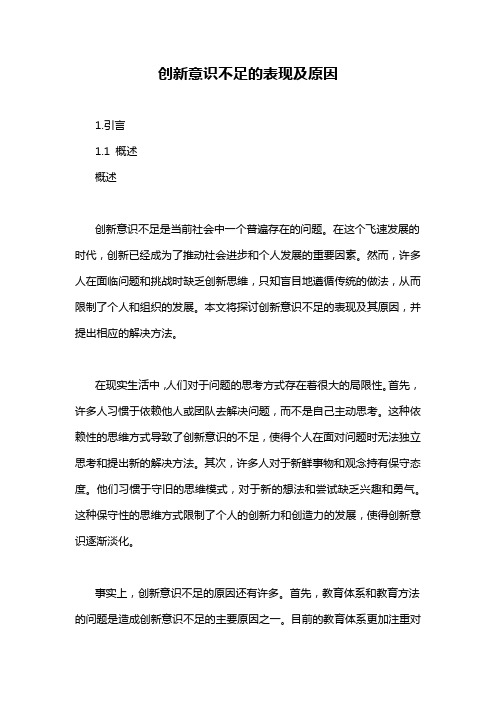 创新意识不足的表现及原因

1.引言

1.1 概述

概述

创新意识不足是当前社会中一个普遍存在的问题。在这个飞速发展的时代，创新已经成为了推动社会进步和个人发展的重要因素。然而，许多人在面临问题和挑战时缺乏创新思维，只知盲目地遵循传统的做法，从而限制了个人和组织的发展。本文将探讨创新意识不足的表现及其原因，并提出相应的解决方法。

在现实生活中，人们对于问题的思考方式存在着很大的局限性。首先，许多人习惯于依赖他人或团队去解决问题，而不是自己主动思考。这种依赖性的思维方式导致了创新意识的不足，使得个人在面对问题时无法独立思考和提出新的解决方法。其次，许多人对于新鲜事物和观念持有保守态度。他们习惯于守旧的思维模式，对于新的想法和尝试缺乏兴趣和勇气。这种保守性的思维方式限制了个人的创新力和创造力的发展，使得创新意识逐渐淡化。

事实上，创新意识不足的原因还有许多。首先，教育体系和教育方法的问题是造成创新意识不足的主要原因之一。目前的教育体系更加注重对